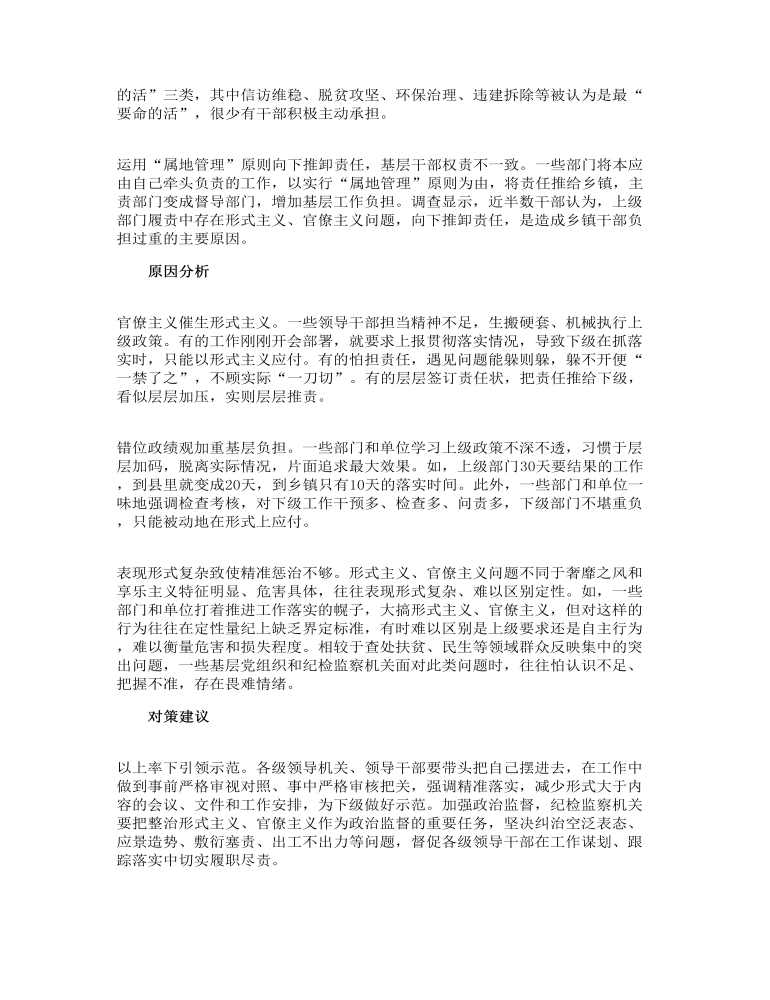 的活”三类，其中信访维稳、脱贫攻坚、环保治理、违建拆除等被认为是最“要命的活”，很少有干部积极主动承担。

运用“属地管理”原则向下推卸责任，基层干部权责不一致。一些部门将本应由自己牵头负责的工作，以实行“属地管理”原则为由，将责任推给乡镇，主责部门变成督导部门，增加基层工作负担。调查显示，近半数干部认为，上级部门履责中存在形式主义、官僚主义问题，向下推卸责任，是造成乡镇干部负担过重的主要原因。

原因分析

官僚主义催生形式主义。一些领导干部担当精神不足，生搬硬套、机械执行上级政策。有的工作刚刚开会部署，就要求上报贯彻落实情况，导致下级在抓落实时，只能以形式主义应付。有的怕担责任，遇见问题能躲则躲，躲不开便“一禁了之”，不顾实际“一刀切”。有的层层签订责任状，把责任推给下级，看似层层加压，实则层层推责。

错位政绩观加重基层负担。一些部门和单位学习上级政策不深不透，习惯于层层加码，脱离实际情况，片面追求最大效果。如，上级部门30天要结果的工作，到县里就变成20天，到乡镇只有10天的落实时间。此外，一些部门和单位一味地强调检查考核，对下级工作干预多、检查多、问责多，下级部门不堪重负，只能被动地在形式上应付。

表现形式复杂致使精准惩治不够。形式主义、官僚主义问题不同于奢靡之风和享乐主义特征明显、危害具体，往往表现形式复杂、难以区别定性。如，一些部门和单位打着推进工作落实的幌子，大搞形式主义、官僚主义，但对这样的行为往往在定性量纪上缺乏界定标准，有时难以区别是上级要求还是自主行为，难以衡量危害和损失程度。相较于查处扶贫、民生等领域群众反映集中的突出问题，一些基层党组织和纪检监察机关面对此类问题时，往往怕认识不足、把握不准，存在畏难情绪。

对策建议

以上率下引领示范。各级领导机关、领导干部要带头把自己摆进去，在工作中做到事前严格审视对照、事中严格审核把关，强调精准落实，减少形式大于内容的会议、文件和工作安排，为下级做好示范。加强政治监督，纪检监察机关要把整治形式主义、官僚主义作为政治监督的重要任务，坚决纠治空泛表态、应景造势、敷衍塞责、出工不出力等问题，督促各级领导干部在工作谋划、跟踪落实中切实履职尽责。